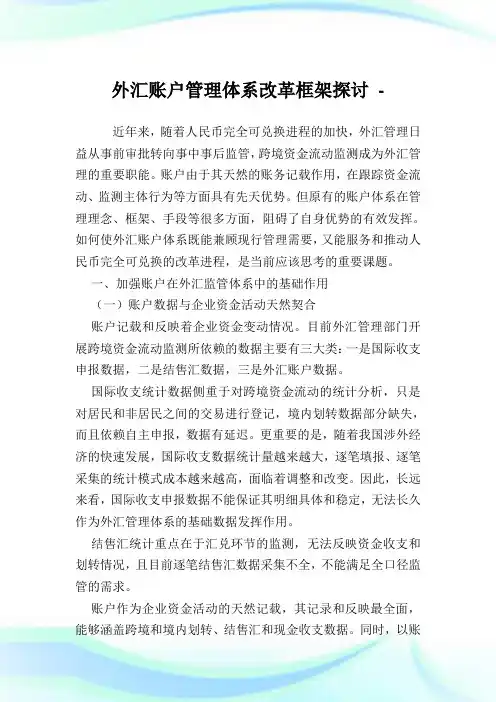 外汇账户管理体系改革框架探讨 -

近年来，随着人民币完全可兑换进程的加快，外汇管理日益从事前审批转向事中事后监管，跨境资金流动监测成为外汇管理的重要职能。账户由于其天然的账务记载作用，在跟踪资金流动、监测主体行为等方面具有先天优势。但原有的账户体系在管理理念、框架、手段等很多方面，阻碍了自身优势的有效发挥。如何使外汇账户体系既能兼顾现行管理需要，又能服务和推动人民币完全可兑换的改革进程，是当前应该思考的重要课题。

一、加强账户在外汇监管体系中的基础作用

（一）账户数据与企业资金活动天然契合

账户记载和反映着企业资金变动情况。目前外汇管理部门开展跨境资金流动监测所依赖的数据主要有三大类：一是国际收支申报数据，二是结售汇数据，三是外汇账户数据。

国际收支统计数据侧重于对跨境资金流动的统计分析，只是对居民和非居民之间的交易进行登记，境内划转数据部分缺失，而且依赖自主申报，数据有延迟。更重要的是，随着我国涉外经济的快速发展，国际收支数据统计量越来越大，逐笔填报、逐笔采集的统计模式成本越来越高，面临着调整和改变。因此，长远来看，国际收支申报数据不能保证其明细具体和稳定，无法长久作为外汇管理体系的基础数据发挥作用。

结售汇统计重点在于汇兑环节的监测，无法反映资金收支和划转情况，且目前逐笔结售汇数据采集不全，不能满足全口径监管的需求。

账户作为企业资金活动的天然记载，其记录和反映最全面，能够涵盖跨境和境内划转、结售汇和现金收支数据。同时，以账